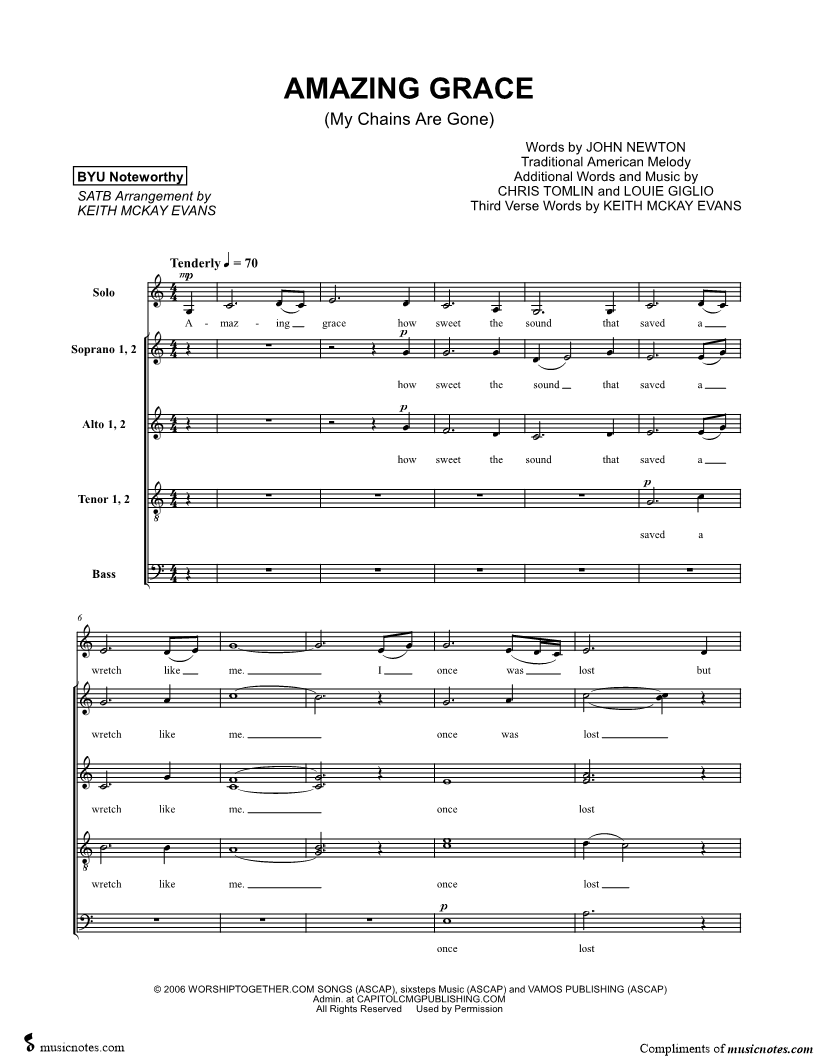 AMAZING GRACE

(My Chains Are Gone)

BYU Noteworthy

SATB Arrangement by KEITH MCKAY EVANS

Words by JOHN NEWTON
Traditional American Melody
Additional Words and Music by
CHRIS TOMLIN and LOUIE GIGLIO
Third Verse Words by KEITH MCKAY EVANS

Tenderly ♩ = 70

Solo
mp
A - maz - ing grace how sweet the sound that saved a

Soprano 1, 2
p
how sweet the sound that saved a

Alto 1, 2
p
how sweet the sound that saved a

Tenor 1, 2
p
saved a

Bass

6

wretch like me. I once was lost but

wretch like me. once was lost

wretch like me. once lost

wretch like me. once lost

p
once lost

© 2006 WORSHIPTOGETHER.COM SONGS (ASCAP), sixsteps Music (ASCAP) and VAMOS PUBLISHING (ASCAP)
Admin. at CAPITOLCMGPUBLISHING.COM
All Rights Reserved Used by Permission

musicnotes.com

Compliments of musicnotes.com